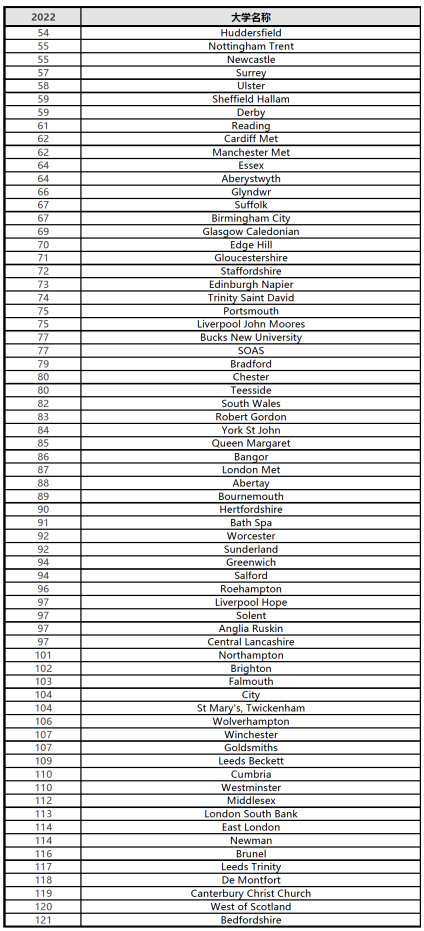 | 2022 | 大学名称 |
|---|---|
| 54 | Huddersfield |
| 55 | Nottingham Trent |
| 55 | Newcastle |
| 57 | Surrey |
| 58 | Ulster |
| 59 | Sheffield Hallam |
| 59 | Derby |
| 61 | Reading |
| 62 | Cardiff Met |
| 62 | Manchester Met |
| 64 | Essex |
| 64 | Aberystwyth |
| 66 | Glyndwr |
| 67 | Suffolk |
| 67 | Birmingham City |
| 69 | Glasgow Caledonian |
| 70 | Edge Hill |
| 71 | Gloucestershire |
| 72 | Staffordshire |
| 73 | Edinburgh Napier |
| 74 | Trinity Saint David |
| 75 | Portsmouth |
| 75 | Liverpool John Moores |
| 77 | Bucks New University |
| 77 | SOAS |
| 79 | Bradford |
| 80 | Chester |
| 80 | Teesside |
| 82 | South Wales |
| 83 | Robert Gordon |
| 84 | York St John |
| 85 | Queen Margaret |
| 86 | Bangor |
| 87 | London Met |
| 88 | Abertay |
| 89 | Bournemouth |
| 90 | Hertfordshire |
| 91 | Bath Spa |
| 92 | Worcester |
| 92 | Sunderland |
| 94 | Greenwich |
| 94 | Salford |
| 96 | Roehampton |
| 97 | Liverpool Hope |
| 97 | Solent |
| 97 | Anglia Ruskin |
| 97 | Central Lancashire |
| 101 | Northampton |
| 102 | Brighton |
| 103 | Falmouth |
| 104 | City |
| 104 | St Mary's, Twickenham |
| 106 | Wolverhampton |
| 107 | Winchester |
| 107 | Goldsmiths |
| 109 | Leeds Beckett |
| 110 | Cumbria |
| 110 | Westminster |
| 112 | Middlesex |
| 113 | London South Bank |
| 114 | East London |
| 114 | Newman |
| 116 | Brunel |
| 117 | Leeds Trinity |
| 118 | De Montfort |
| 119 | Canterbury Christ Church |
| 120 | West of Scotland |
| 121 | Bedfordshire |